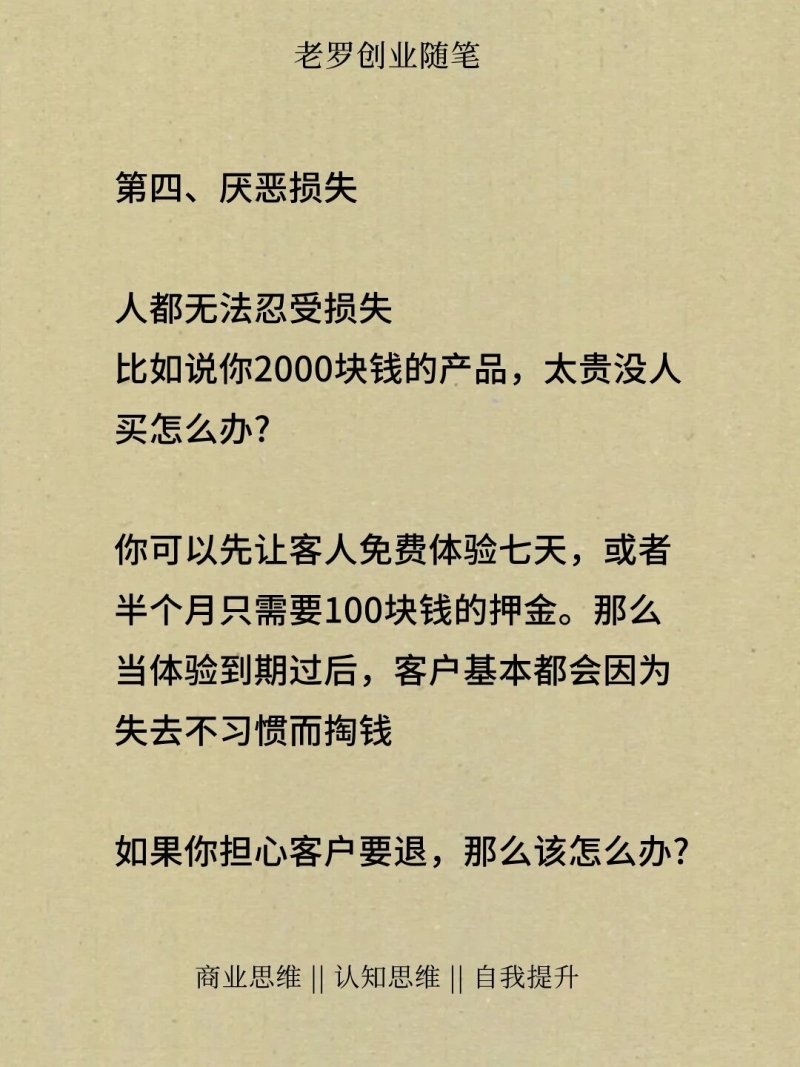 老罗创业随笔

第四、厌恶损失

人都无法忍受损失
比如说你2000块钱的产品，太贵没人买怎么办?

你可以先让客人免费体验七天，或者半个月只需要100块钱的押金。那么当体验到期过后，客户基本都会因为失去不习惯而掏钱

如果你担心客户要退，那么该怎么办?

商业思维 || 认知思维 || 自我提升